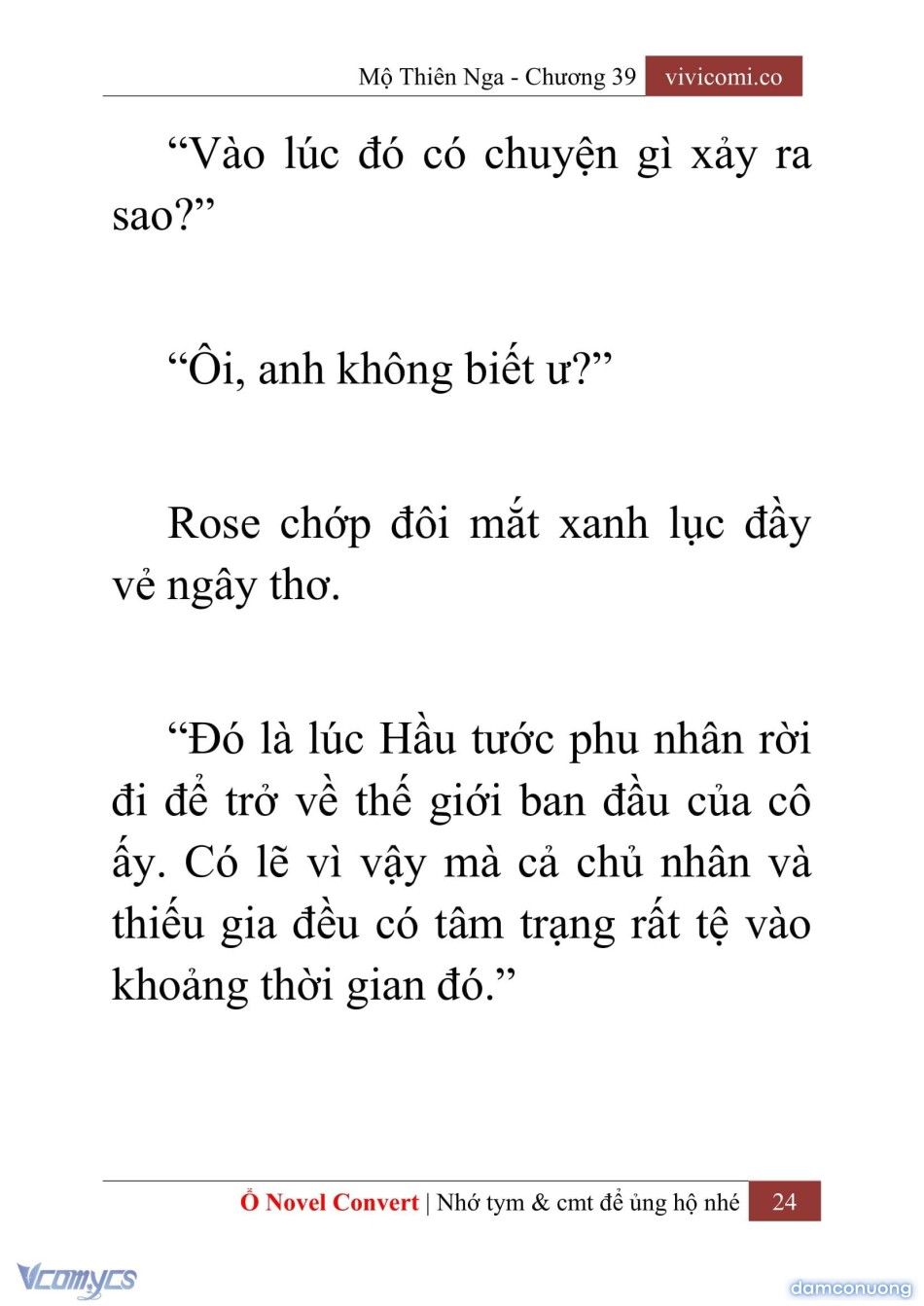 Mộ Thiên Nga - Chương 39 vivicomi.co

“Vào lúc đó có chuyện gì xảy ra sao?”

“Ôi, anh không biết ư?”

Rose chớp đôi mắt xanh lục đầy vẻ ngây thơ.

“Đó là lúc Hầu tước phu nhân rời đi để trở về thế giới ban đầu của cô ấy. Có lẽ vì vậy mà cả chủ nhân và thiếu gia đều có tâm trạng rất tệ vào khoảng thời gian đó.”

Ổ Novel Convert | Nhớ tym & cmt để ủng hộ nhé 24

Vcomycs

damconuong